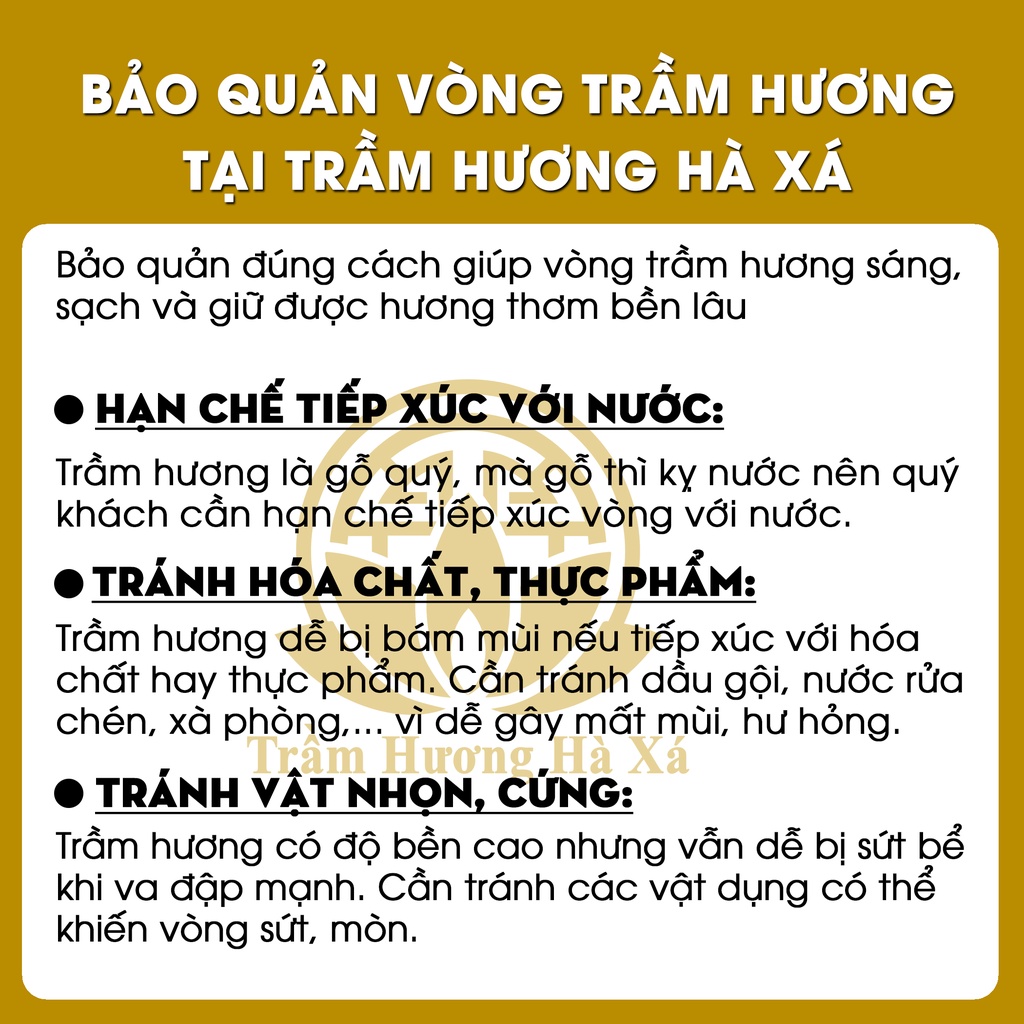 BẢO QUẢN VÒNG TRẦM HƯƠNG TẠI TRẦM HƯƠNG HÀ XÁ

Bảo quản đúng cách giúp vòng trầm hương sáng, sạch và giữ được hương thơm bền lâu

● HẠN CHẾ TIẾP XÚC VỚI NƯỚC:

Trầm hương là gỗ quý, mà gỗ thì kỵ nước nên quý khách cần hạn chế tiếp xúc vòng với nước.

● TRÁNH HÓA CHẤT, THỰC PHẨM:

Trầm hương dễ bị bám mùi nếu tiếp xúc với hóa chất hay thực phẩm. Cần tránh dầu gội, nước rửa chén, xà phòng,... vì dễ gây mất mùi, hư hỏng.

Trầm Hương Hà Xá

● TRÁNH VẬT NHỌN, CỨNG:

Trầm hương có độ bền cao nhưng vẫn dễ bị sứt bể khi va đập mạnh. Cần tránh các vật dụng có thể khiến vòng sứt, mòn.